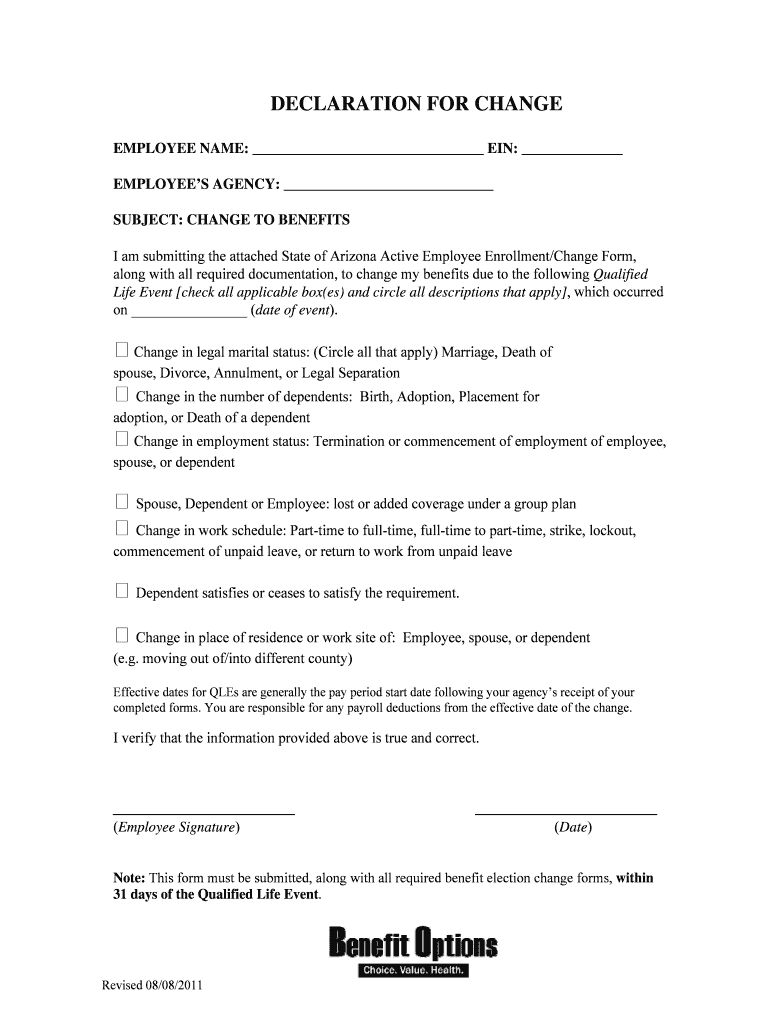 DECLARATION FOR CHANGE

EMPLOYEE NAME: ______________________________ EIN: _____________

EMPLOYEE'S AGENCY: ___________________________

SUBJECT: CHANGE TO BENEFITS

I am submitting the attached State of Arizona Active Employee Enrollment/Change Form, along with all required documentation, to change my benefits due to the following Qualified Life Event [check all applicable box(es) and circle all descriptions that apply], which occurred on _______________ (date of event).

☐ Change in legal marital status: (Circle all that apply) Marriage, Death of spouse, Divorce, Annulment, or Legal Separation
☐ Change in the number of dependents: Birth, Adoption, Placement for adoption, or Death of a dependent
☐ Change in employment status: Termination or commencement of employment of employee, spouse, or dependent

☐ Spouse, Dependent or Employee: lost or added coverage under a group plan
☐ Change in work schedule: Part-time to full-time, full-time to part-time, strike, lockout, commencement of unpaid leave, or return to work from unpaid leave

☐ Dependent satisfies or ceases to satisfy the requirement.

☐ Change in place of residence or work site of: Employee, spouse, or dependent (e.g. moving out of/into different county)

Effective dates for QLEs are generally the pay period start date following your agency's receipt of your completed forms. You are responsible for any payroll deductions from the effective date of the change.

I verify that the information provided above is true and correct.

(Employee Signature) (Date)

Note: This form must be submitted, along with all required benefit election change forms, within 31 days of the Qualified Life Event.

Benefit Options
Choice. Value. Health.

Revised 08/08/2011